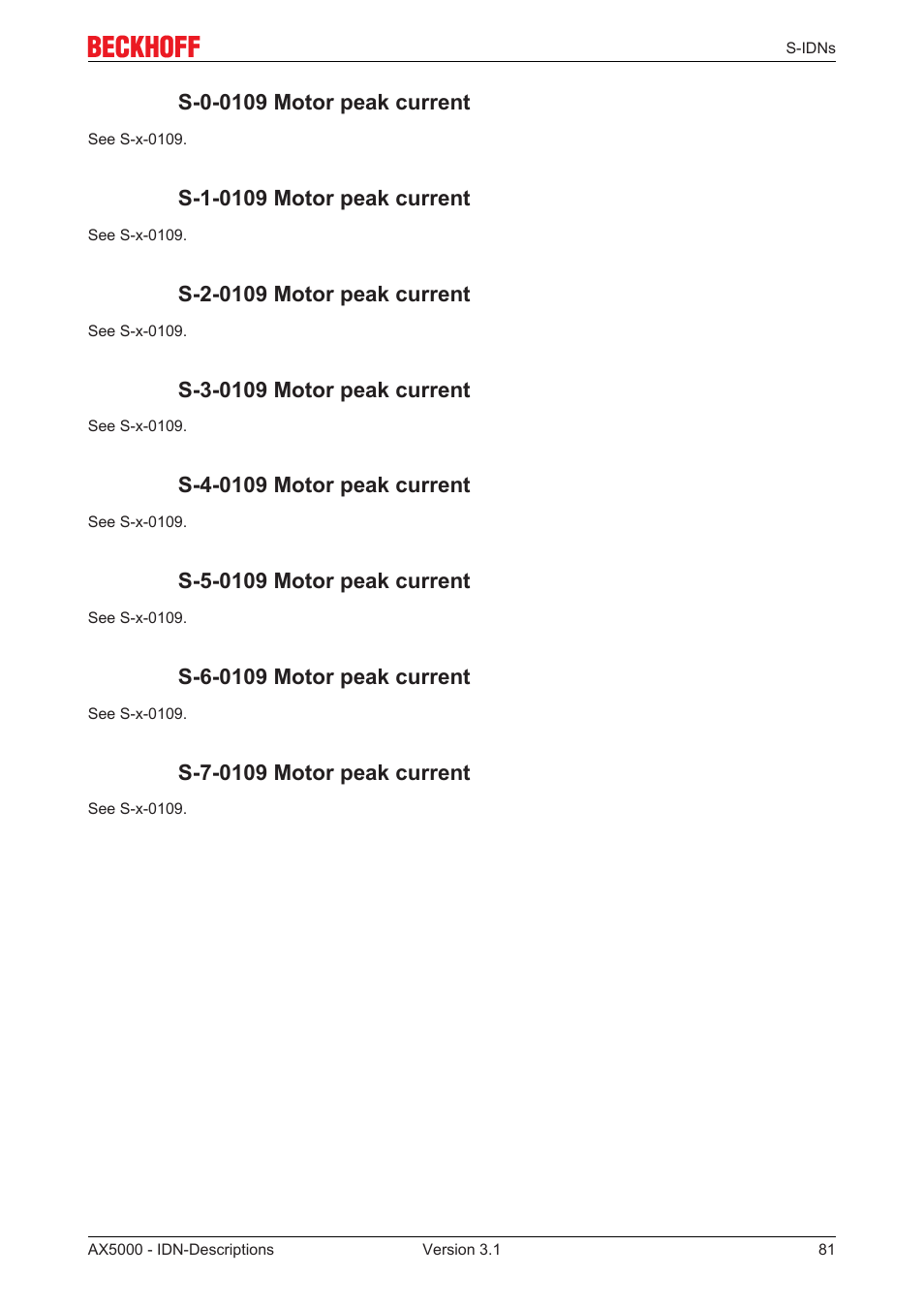 BECKHOFF
S-IDNs

S-0-0109 Motor peak current

See S-x-0109.

S-1-0109 Motor peak current

See S-x-0109.

S-2-0109 Motor peak current

See S-x-0109.

S-3-0109 Motor peak current

See S-x-0109.

S-4-0109 Motor peak current

See S-x-0109.

S-5-0109 Motor peak current

See S-x-0109.

S-6-0109 Motor peak current

See S-x-0109.

S-7-0109 Motor peak current

See S-x-0109.

AX5000 - IDN-Descriptions
Version 3.1
81